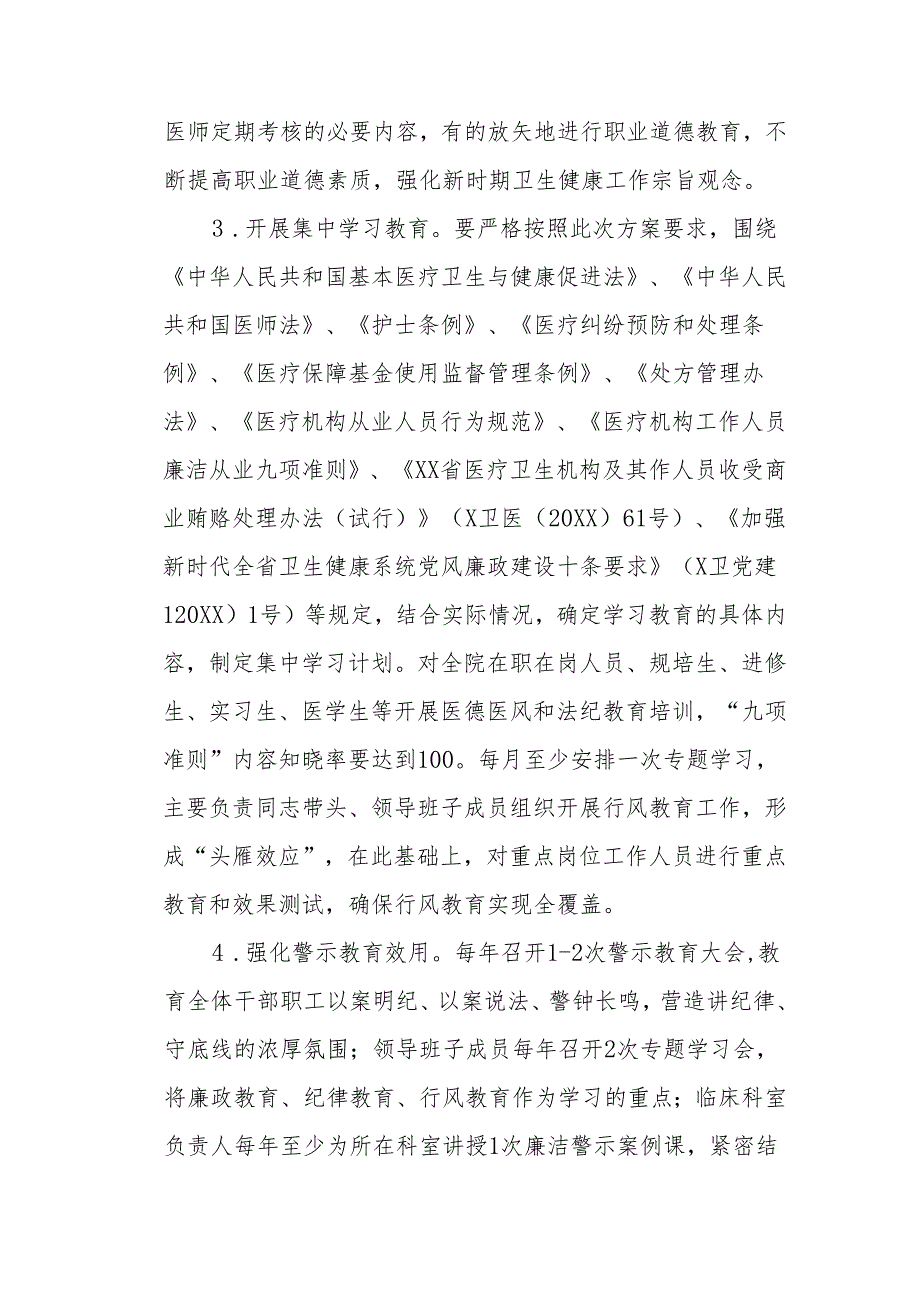 医师定期考核的必要内容，有的放矢地进行职业道德教育，不断提高职业道德素质，强化新时期卫生健康工作宗旨观念。

3．开展集中学习教育。要严格按照此次方案要求，围绕《中华人民共和国基本医疗卫生与健康促进法》、《中华人民共和国医师法》、《护士条例》、《医疗纠纷预防和处理条例》、《医疗保障基金使用监督管理条例》、《处方管理办法》、《医疗机构从业人员行为规范》、《医疗机构工作人员廉洁从业九项准则》、《XX省医疗卫生机构及其作人员收受商业贿赂处理办法（试行）》（X卫医（20XX）61号）、《加强新时代全省卫生健康系统党风廉政建设十条要求》（X卫党建120XX）1号）等规定，结合实际情况，确定学习教育的具体内容，制定集中学习计划。对全院在职在岗人员、规培生、进修生、实习生、医学生等开展医德医风和法纪教育培训，“九项准则”内容知晓率要达到100。每月至少安排一次专题学习，主要负责同志带头、领导班子成员组织开展行风教育工作，形成“头雁效应”，在此基础上，对重点岗位工作人员进行重点教育和效果测试，确保行风教育实现全覆盖。

4．强化警示教育效用。每年召开1-2次警示教育大会,教育全体干部职工以案明纪、以案说法、警钟长鸣，营造讲纪律、守底线的浓厚氛围；领导班子成员每年召开2次专题学习会，将廉政教育、纪律教育、行风教育作为学习的重点；临床科室负责人每年至少为所在科室讲授1次廉洁警示案例课，紧密结